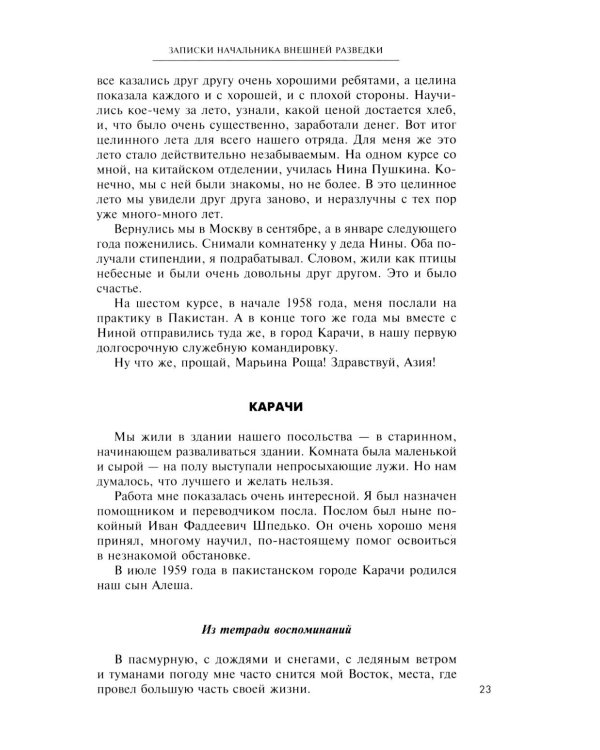 ЗАПИСКИ НАЧАЛЬНИКА ВНЕШНЕЙ РАЗВЕДКИ

все казались друг другу очень хорошими ребятами, а целина показала каждого и с хорошей, и с плохой стороны. Научились кое-чему за лето, узнали, какой ценой достается хлеб, и, что было очень существенно, заработали денег. Вот итог целинного лета для всего нашего отряда. Для меня же это лето стало действительно незабываемым. На одном курсе со мной, на китайском отделении, училась Нина Пушкина. Конечно, мы с ней были знакомы, но не более. В это целинное лето мы увидели друг друга заново, и неразлучны с тех пор уже много-много лет.

Вернулись мы в Москву в сентябре, а в январе следующего года поженились. Снимали комнатенку у деда Нины. Оба получали стипендии, я подрабатывал. Словом, жили как птицы небесные и были очень довольны друг другом. Это и было счастье.

На шестом курсе, в начале 1958 года, меня послали на практику в Пакистан. А в конце того же года мы вместе с Ниной отправились туда же, в город Карачи, в нашу первую долгосрочную служебную командировку.

Ну что же, прощай, Марьина Роща! Здравствуй, Азия!

КАРАЧИ

Мы жили в здании нашего посольства — в старинном, начинающем разваливаться здании. Комната была маленькой и сырой — на полу выступали непросыхающие лужи. Но нам думалось, что лучшего и желать нельзя.

Работа мне показалась очень интересной. Я был назначен помощником и переводчиком посла. Послом был ныне покойный Иван Фаддеевич Шпедько. Он очень хорошо меня принял, многому научил, по-настоящему помог освоиться в незнакомой обстановке.

В июле 1959 года в пакистанском городе Карачи родился наш сын Алеша.

Из тетради воспоминаний

В пасмурную, с дождями и снегами, с ледяным ветром и туманами погоду мне часто снится мой Восток, места, где провел большую часть своей жизни.

23